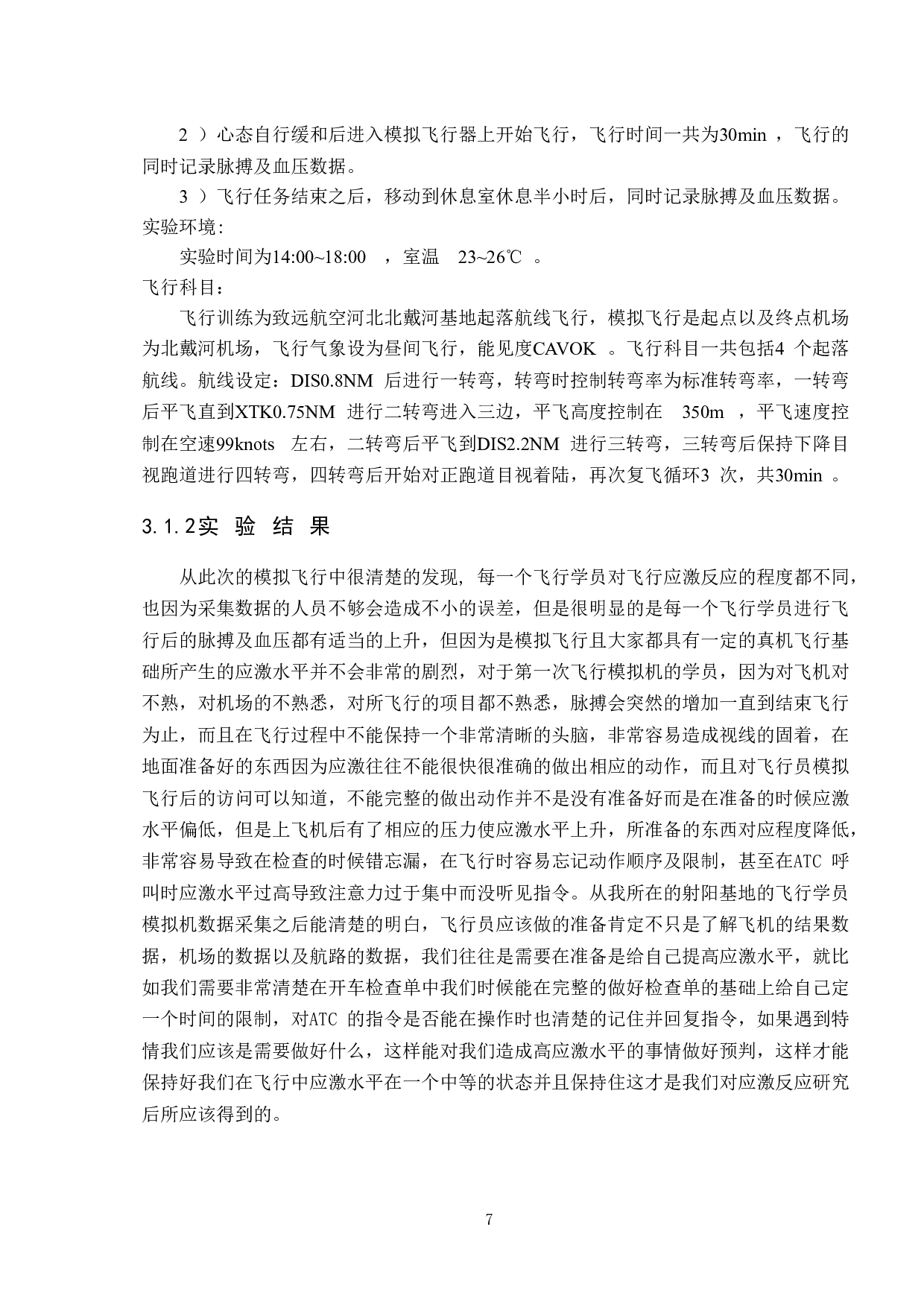 2 ）心态自行缓和后进入模拟飞行器上开始飞行，飞行时间一共为30min ，飞行的同时记录脉搏及血压数据。

3 ）飞行任务结束之后，移动到休息室休息半小时后，同时记录脉搏及血压数据。

实验环境：

实验时间为14:00~18:00 ，室温 23~26℃ 。

飞行科目：

飞行训练为致远航空河北北戴河基地起落航线飞行，模拟飞行是起点以及终点机场为北戴河机场，飞行气象设为昼间飞行，能见度CAVOK 。飞行科目一共包括4 个起落航线。航线设定：DIS0.8NM 后进行一转弯，转弯时控制转弯率为标准转弯率，一转弯后平飞直到XTK0.75NM 进行二转弯进入三边，平飞高度控制在 350m ，平飞速度控制在空速99knots 左右，二转弯后平飞到DIS2.2NM 进行三转弯，三转弯后保持下降目视跑道进行四转弯，四转弯后开始对正跑道目视着陆，再次复飞循环3 次，共30min 。

3.1.2实 验 结 果

从此次的模拟飞行中很清楚的发现，每一个飞行学员对飞行应激反应的程度都不同，也因为采集数据的人员不够会造成不小的误差，但是很明显的是每一个飞行学员进行飞行后的脉搏及血压都有适当的上升，但因为是模拟飞行且大家都具有一定的真机飞行基础所产生的应激水平并不会非常的剧烈，对于第一次飞行模拟机的学员，因为对飞机对不熟，对机场的不熟悉，对所飞行的项目都不熟悉，脉搏会突然的增加一直到结束飞行为止，而且在飞行过程中不能保持一个非常清晰的头脑，非常容易造成视线的固着，在地面准备好的东西因为应激往往不能很快很准确的做出相应的动作，而且对飞行员模拟飞行后的访问可以知道，不能完整的做出动作并不是没有准备好而是在准备的时候应激水平偏低，但是上飞机后有了相应的压力使应激水平上升，所准备的东西对应程度降低，非常容易导致在检查的时候错忘漏，在飞行时容易忘记动作顺序及限制，甚至在ATC 呼叫时应激水平过高导致注意力过于集中而没听见指令。从我所在的射阳基地的飞行学员模拟机数据采集之后能清楚的明白，飞行员应该做的准备肯定不只是了解飞机的结果数据，机场的数据以及航路的数据，我们往往是需要在准备是给自己提高应激水平，就比如我们需要非常清楚在开车检查单中我们时候能在完整的做好检查单的基础上给自己定一个时间的限制，对ATC 的指令是否能在操作时也清楚的记住并回复指令，如果遇到特情我们应该是需要做好什么，这样能对我们造成高应激水平的事情做好预判，这样才能保持好我们在飞行中应激水平在一个中等的状态并且保持住这才是我们对应激反应研究后所应该得到的。

7